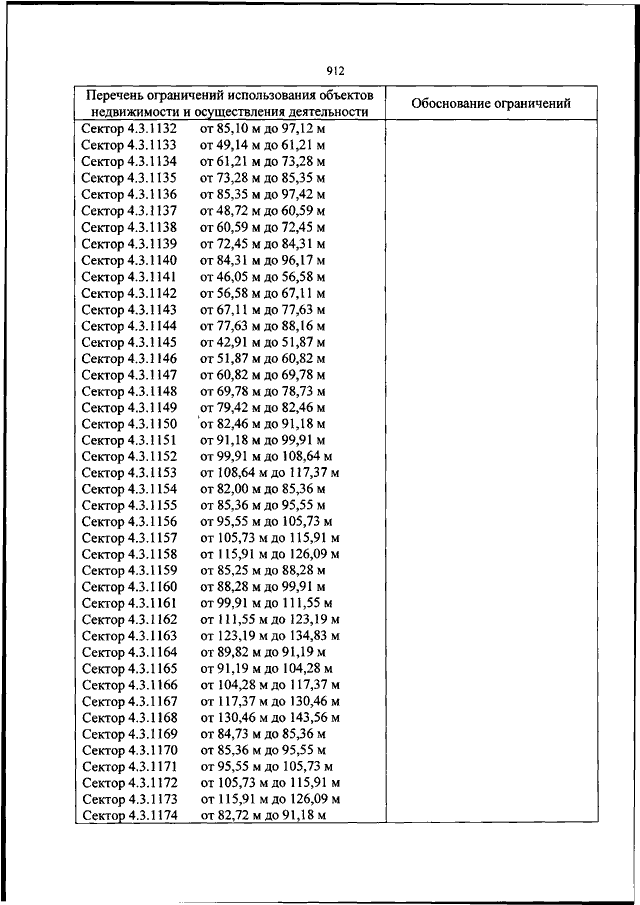 912

| Перечень ограничений использования объектов недвижимости и осуществления деятельности | Обоснование ограничений |
|---|---|
| Сектор 4.3.1132 от 85,10 м до 97,12 м | |
| Сектор 4.3.1133 от 49,14 м до 61,21 м | |
| Сектор 4.3.1134 от 61,21 м до 73,28 м | |
| Сектор 4.3.1135 от 73,28 м до 85,35 м | |
| Сектор 4.3.1136 от 85,35 м до 97,42 м | |
| Сектор 4.3.1137 от 48,72 м до 60,59 м | |
| Сектор 4.3.1138 от 60,59 м до 72,45 м | |
| Сектор 4.3.1139 от 72,45 м до 84,31 м | |
| Сектор 4.3.1140 от 84,31 м до 96,17 м | |
| Сектор 4.3.1141 от 46,05 м до 56,58 м | |
| Сектор 4.3.1142 от 56,58 м до 67,11 м | |
| Сектор 4.3.1143 от 67,11 м до 77,63 м | |
| Сектор 4.3.1144 от 77,63 м до 88,16 м | |
| Сектор 4.3.1145 от 42,91 м до 51,87 м | |
| Сектор 4.3.1146 от 51,87 м до 60,82 м | |
| Сектор 4.3.1147 от 60,82 м до 69,78 м | |
| Сектор 4.3.1148 от 69,78 м до 78,73 м | |
| Сектор 4.3.1149 от 79,42 м до 82,46 м | |
| Сектор 4.3.1150 от 82,46 м до 91,18 м | |
| Сектор 4.3.1151 от 91,18 м до 99,91 м | |
| Сектор 4.3.1152 от 99,91 м до 108,64 м | |
| Сектор 4.3.1153 от 108,64 м до 117,37 м | |
| Сектор 4.3.1154 от 82,00 м до 85,36 м | |
| Сектор 4.3.1155 от 85,36 м до 95,55 м | |
| Сектор 4.3.1156 от 95,55 м до 105,73 м | |
| Сектор 4.3.1157 от 105,73 м до 115,91 м | |
| Сектор 4.3.1158 от 115,91 м до 126,09 м | |
| Сектор 4.3.1159 от 85,25 м до 88,28 м | |
| Сектор 4.3.1160 от 88,28 м до 99,91 м | |
| Сектор 4.3.1161 от 99,91 м до 111,55 м | |
| Сектор 4.3.1162 от 111,55 м до 123,19 м | |
| Сектор 4.3.1163 от 123,19 м до 134,83 м | |
| Сектор 4.3.1164 от 89,82 м до 91,19 м | |
| Сектор 4.3.1165 от 91,19 м до 104,28 м | |
| Сектор 4.3.1166 от 104,28 м до 117,37 м | |
| Сектор 4.3.1167 от 117,37 м до 130,46 м | |
| Сектор 4.3.1168 от 130,46 м до 143,56 м | |
| Сектор 4.3.1169 от 84,73 м до 85,36 м | |
| Сектор 4.3.1170 от 85,36 м до 95,55 м | |
| Сектор 4.3.1171 от 95,55 м до 105,73 м | |
| Сектор 4.3.1172 от 105,73 м до 115,91 м | |
| Сектор 4.3.1173 от 115,91 м до 126,09 м | |
| Сектор 4.3.1174 от 82,72 м до 91,18 м | |